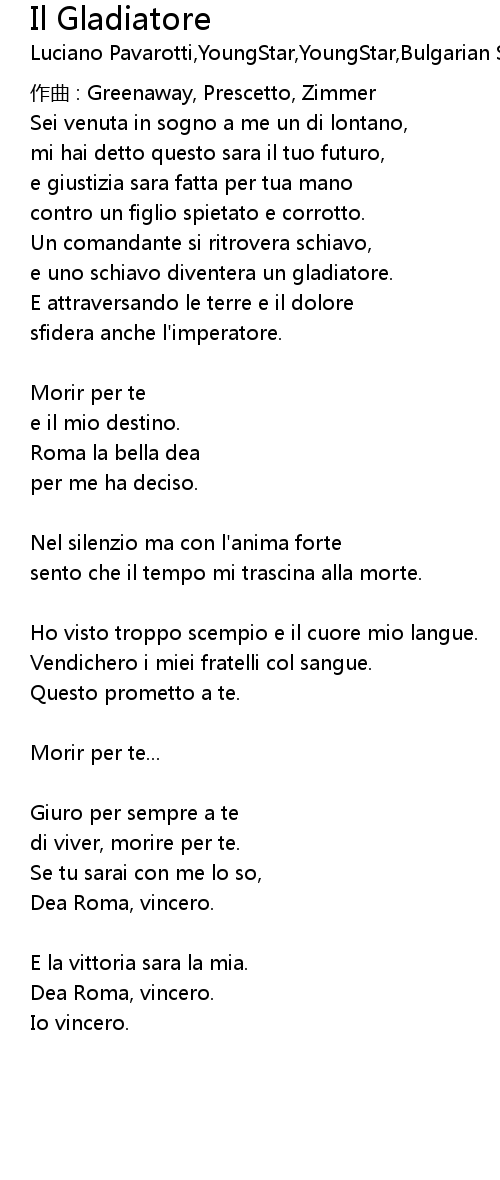 Il Gladiatore
Luciano Pavarotti,YoungStar,YoungStar,Bulgarian S

作曲 : Greenaway, Prescetto, Zimmer
Sei venuta in sogno a me un di lontano,
mi hai detto questo sara il tuo futuro,
e giustizia sara fatta per tua mano
contro un figlio spietato e corrotto.
Un comandante si ritrovera schiavo,
e uno schiavo diventera un gladiatore.
E attraversando le terre e il dolore
sfidera anche l'imperatore.

Morir per te
e il mio destino.
Roma la bella dea
per me ha deciso.

Nel silenzio ma con l'anima forte
sento che il tempo mi trascina alla morte.

Ho visto troppo scempio e il cuore mio langue.
Vendichero i miei fratelli col sangue.
Questo prometto a te.

Morir per te...

Giuro per sempre a te
di viver, morire per te.
Se tu sarai con me lo so,
Dea Roma, vincero.

E la vittoria sara la mia.
Dea Roma, vincero.
Io vincero.